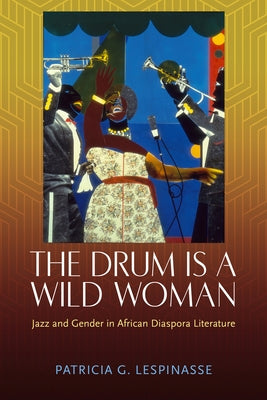 THE DRUM IS A WILD WOMAN

Jazz and Gender in African Diaspora Literature

PATRICIA G. LESPINASSE